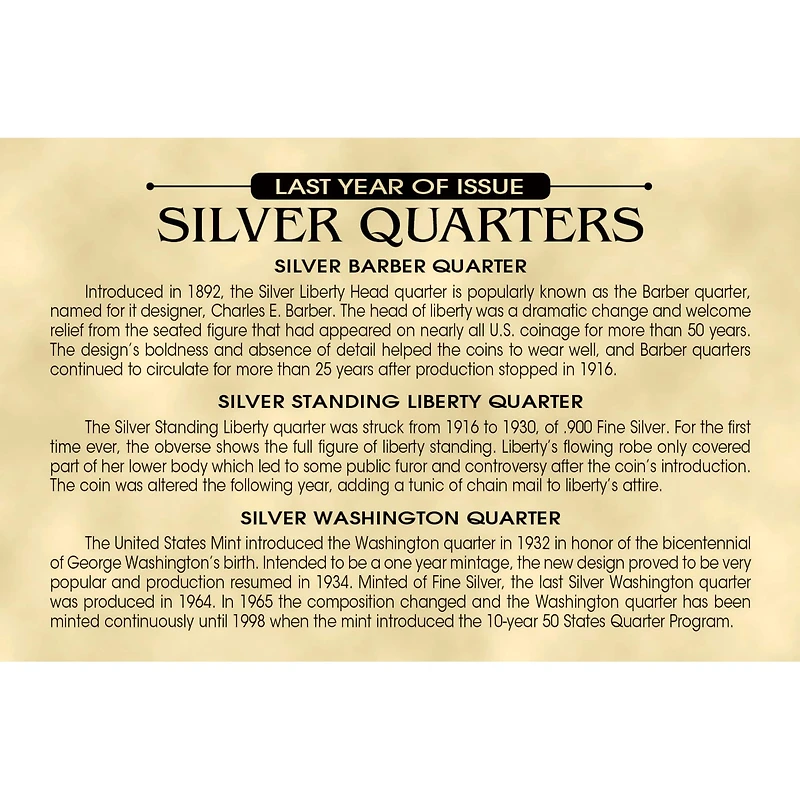 LAST YEAR OF ISSUE

SILVER QUARTERS

SILVER BARBER QUARTER

Introduced in 1892, the Silver Liberty Head quarter is popularly known as the Barber quarter, named for it designer, Charles E. Barber. The head of liberty was a dramatic change and welcome relief from the seated figure that had appeared on nearly all U.S. coinage for more than 50 years. The design's boldness and absence of detail helped the coins to wear well, and Barber quarters continued to circulate for more than 25 years after production stopped in 1916.

SILVER STANDING LIBERTY QUARTER

The Silver Standing Liberty quarter was struck from 1916 to 1930, of .900 Fine Silver. For the first time ever, the obverse shows the full figure of liberty standing. Liberty's flowing robe only covered part of her lower body which led to some public furor and controversy after the coin's introduction. The coin was altered the following year, adding a tunic of chain mail to liberty's attire.

SILVER WASHINGTON QUARTER

The United States Mint introduced the Washington quarter in 1932 in honor of the bicentennial of George Washington's birth. Intended to be a one year mintage, the new design proved to be very popular and production resumed in 1934. Minted of Fine Silver, the last Silver Washington quarter was produced in 1964. In 1965 the composition changed and the Washington quarter has been minted continuously until 1998 when the mint introduced the 10-year 50 States Quarter Program.